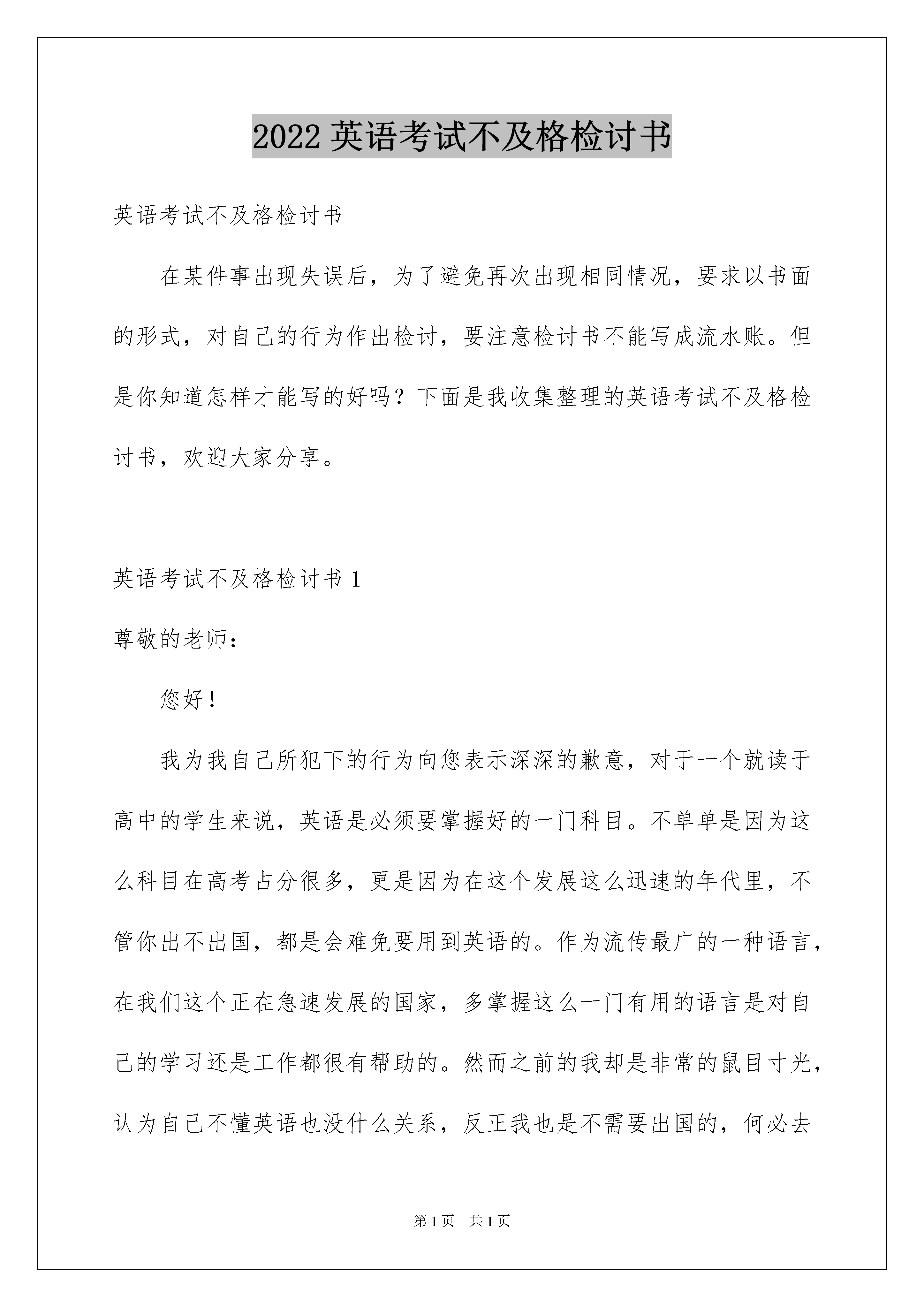 2022 英语考试不及格检讨书

英语考试不及格检讨书

在某件事出现失误后，为了避免再次出现相同情况，要求以书面的形式，对自己的行为作出检讨，要注意检讨书不能写成流水账。但是你知道怎样才能写的好吗？下面是我收集整理的英语考试不及格检讨书，欢迎大家分享。

英语考试不及格检讨书 1

尊敬的老师：

您好！

我为我自己所犯下的行为向您表示深深的歉意，对于一个就读于高中的学生来说，英语是必须要掌握好的一门科目。不单单是因为这么科目在高考占分很多，更是因为在这个发展这么迅速的年代里，不管你出不出国，都是会难免要用到英语的。作为流传最广的一种语言，在我们这个正在急速发展的国家，多掌握这么一门有用的语言是对自己的学习还是工作都很有帮助的。然而之前的我却是非常的鼠目寸光，认为自己不懂英语也没什么关系，反正我也是不需要出国的，何必去

第 1 页 共 1 页